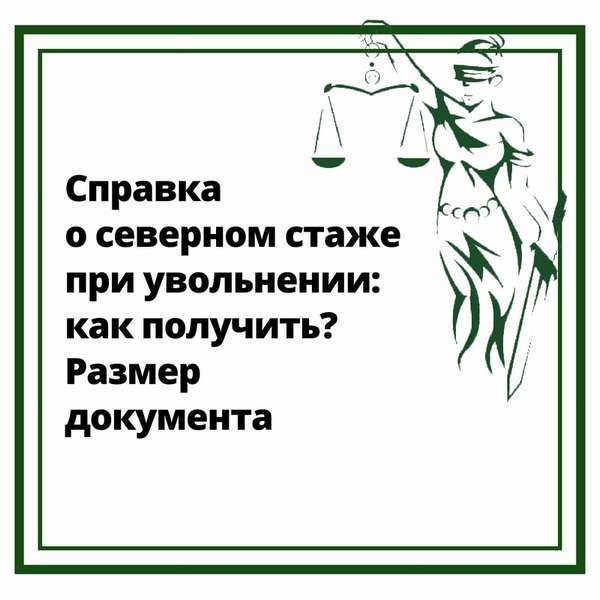 Справка
о северном стаже
при увольнении:
как получить?
Размер
документа